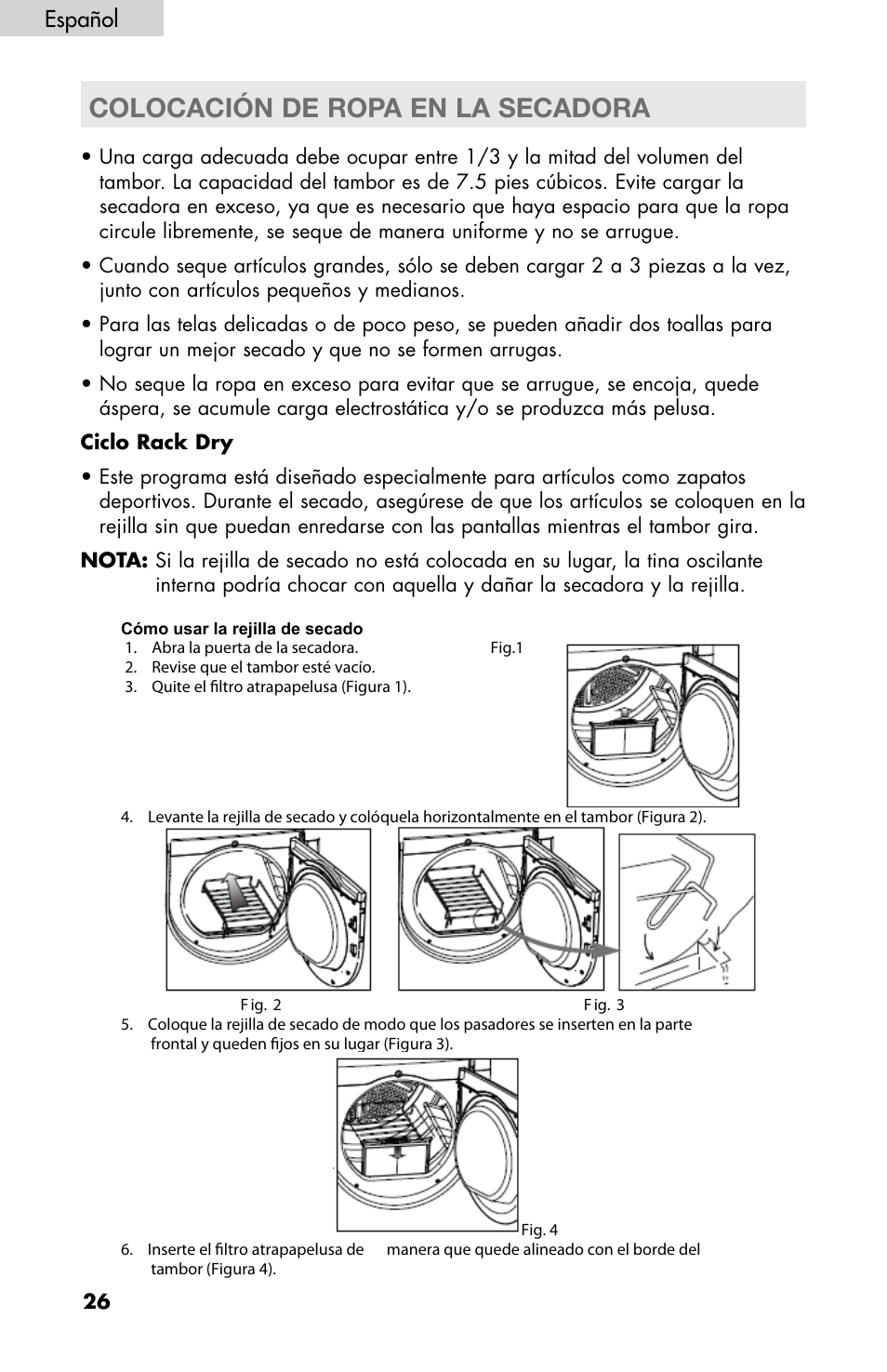 Español

COLOCACIÓN DE ROPA EN LA SECADORA

• Una carga adecuada debe ocupar entre 1/3 y la mitad del volumen del tambor. La capacidad del tambor es de 7.5 pies cúbicos. Evite cargar la secadora en exceso, ya que es necesario que haya espacio para que la ropa circule libremente, se seque de manera uniforme y no se arrugue.

• Cuando seque artículos grandes, sólo se deben cargar 2 a 3 piezas a la vez, junto con artículos pequeños y medianos.

• Para las telas delicadas o de poco peso, se pueden añadir dos toallas para lograr un mejor secado y que no se formen arrugas.

• No seque la ropa en exceso para evitar que se arrugue, se encoja, quede áspera, se acumule carga electrostática y/o se produzca más pelusa.

Ciclo Rack Dry

• Este programa está diseñado especialmente para artículos como zapatos deportivos. Durante el secado, asegúrese de que los artículos se coloquen en la rejilla sin que puedan enredarse con las pantallas mientras el tambor gira.

NOTA: Si la rejilla de secado no está colocada en su lugar, la tina oscilante interna podría chocar con aquella y dañar la secadora y la rejilla.

Cómo usar la rejilla de secado
1. Abra la puerta de la secadora.
2. Revise que el tambor esté vacío.
3. Quite el filtro atrapapelusa (Figura 1).

Fig.1

4. Levante la rejilla de secado y colóquela horizontalmente en el tambor (Figura 2).

Fig. 2

Fig. 3

5. Coloque la rejilla de secado de modo que los pasadores se inserten en la parte frontal y queden fijos en su lugar (Figura 3).

Fig. 4

6. Inserte el filtro atrapapelusa de manera que quede alineado con el borde del tambor (Figura 4).

26